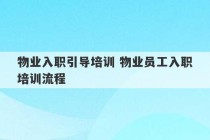 物业入职引导培训 物业员工入职培训流程